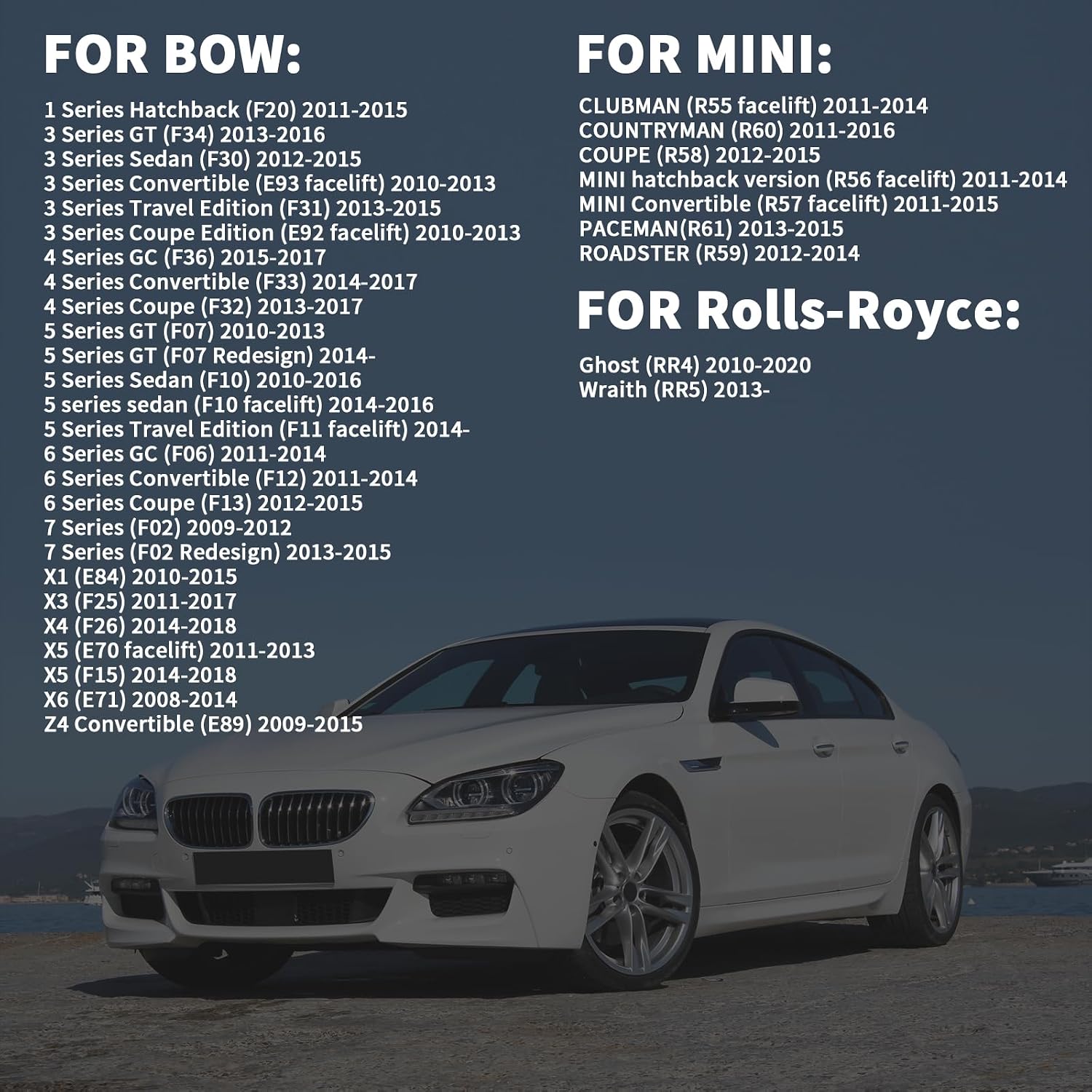 FOR BOW:

1 Series Hatchback (F20) 2011-2015
3 Series GT (F34) 2013-2016
3 Series Sedan (F30) 2012-2015
3 Series Convertible (E93 facelift) 2010-2013
3 Series Travel Edition (F31) 2013-2015
3 Series Coupe Edition (E92 facelift) 2010-2013
4 Series GC (F36) 2015-2017
4 Series Convertible (F33) 2014-2017
4 Series Coupe (F32) 2013-2017
5 Series GT (F07) 2010-2013
5 Series GT (F07 Redesign) 2014-
5 Series Sedan (F10) 2010-2016
5 series sedan (F10 facelift) 2014-2016
5 Series Travel Edition (F11 facelift) 2014-
6 Series GC (F06) 2011-2014
6 Series Convertible (F12) 2011-2014
6 Series Coupe (F13) 2012-2015
7 Series (F02) 2009-2012
7 Series (F02 Redesign) 2013-2015
X1 (E84) 2010-2015
X3 (F25) 2011-2017
X4 (F26) 2014-2018
X5 (E70 facelift) 2011-2013
X5 (F15) 2014-2018
X6 (E71) 2008-2014
Z4 Convertible (E89) 2009-2015

FOR MINI:

CLUBMAN (R55 facelift) 2011-2014
COUNTRYMAN (R60) 2011-2016
COUPE (R58) 2012-2015
MINI hatchback version (R56 facelift) 2011-2014
MINI Convertible (R57 facelift) 2011-2015
PACEMAN(R61) 2013-2015
ROADSTER (R59) 2012-2014

FOR Rolls-Royce:

Ghost (RR4) 2010-2020
Wraith (RR5) 2013-